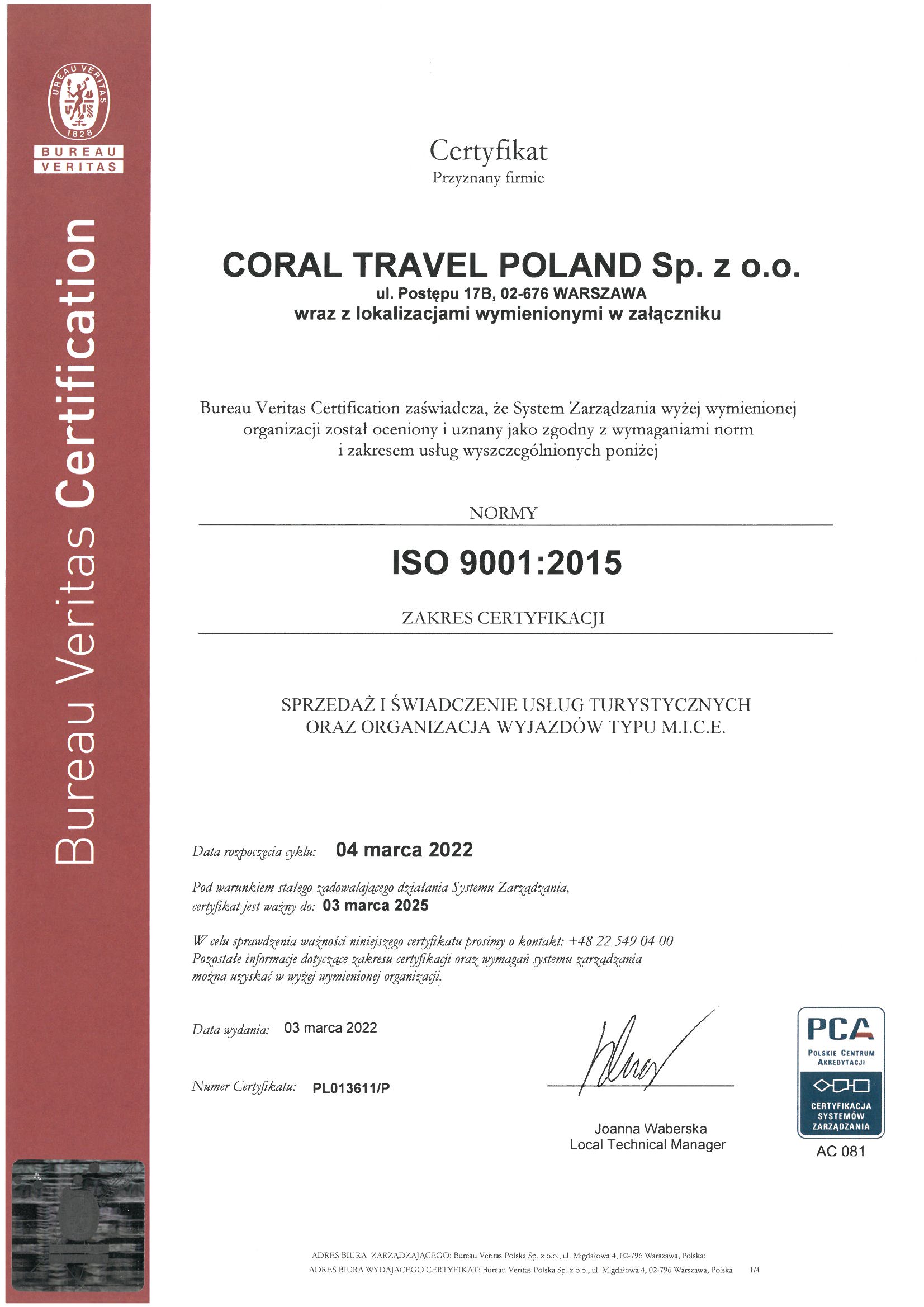 BUREAU VERITAS 1828

BUREAU VERITAS

Bureau Veritas Certification

Certyfikat
Przyznany firmie

CORAL TRAVEL POLAND Sp. z o.o.
ul. Postępu 17B, 02-676 WARSZAWA
wraz z lokalizacjami wymienionymi w załączniku

Bureau Veritas Certification zaświadcza, że System Zarządzania wyżej wymienionej organizacji został oceniony i uznany jako zgodny z wymaganiami norm i zakresem usług wyszczególnionych poniżej

NORMY

ISO 9001:2015

ZAKRES CERTYFIKACJI

SPRZEDAŻ I ŚWIADCZENIE USŁUG TURYSTYCZNYCH ORAZ ORGANIZACJA WYJAZDÓW TYPU M.I.C.E.

Data rozpoczęcia cyklu: 04 marca 2022

Pod warunkiem stałego zadowalającego działania Systemu Zarządzania, certyfikat jest ważny do: 03 marca 2025

W celu sprawdzenia ważności niniejszego certyfikatu prosimy o kontakt: +48 22 549 04 00
Pozostałe informacje dotyczące zakresu certyfikacji oraz wymagań systemu zarządzania można uzyskać w wyżej wymienionej organizacji.

Data wydania: 03 marca 2022

Numer Certyfikatu: PL013611/P

Joanna Waberska
Local Technical Manager

PCA
POLSKIE CENTRUM AKREDYTACJI
CERTYFIKACJA SYSTEMÓW ZARZĄDZANIA
AC 081

ADRES BIURA ZARZĄDZAJĄCEGO: Bureau Veritas Polska Sp. z o.o., ul. Migdałowa 4, 02-796 Warszawa, Polska;
ADRES BIURA WYDAJĄCEGO CERTYFIKAT: Bureau Veritas Polska Sp. z o.o., ul. Migdałowa 4, 02-796 Warszawa, Polska 1/4